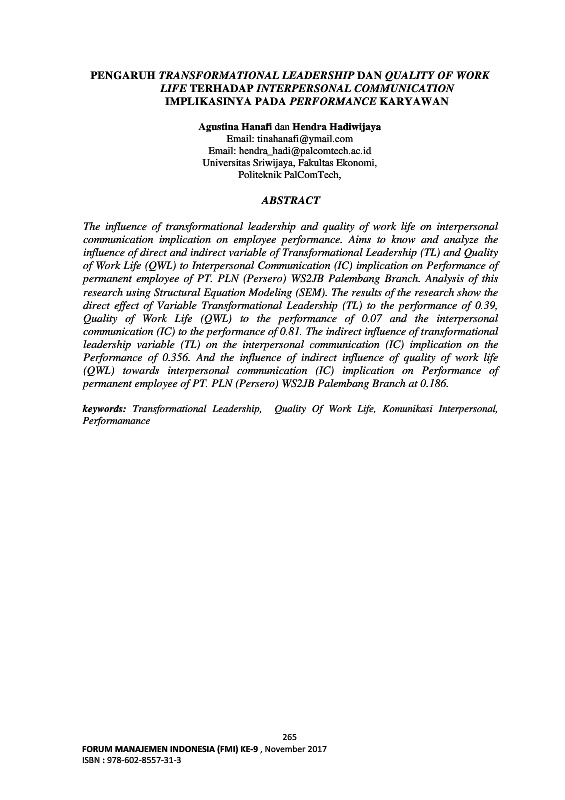 PENGARUH TRANSFORMATIONAL LEADERSHIP DAN QUALITY OF WORK LIFE TERHADAP INTERPERSONAL COMMUNICATION IMPLIKASINYA PADA PERFORMANCE KARYAWAN

Agustina Hanafi dan Hendra Hadiwijaya
Email: tinahanafi@ymail.com
Email: hendra_hadi@palcomtech.ac.id
Universitas Sriwijaya, Fakultas Ekonomi,
Politeknik PalComTech,

ABSTRACT

The influence of transformational leadership and quality of work life on interpersonal communication implication on employee performance. Aims to know and analyze the influence of direct and indirect variable of Transformational Leadership (TL) and Quality of Work Life (QWL) to Interpersonal Communication (IC) implication on Performance of permanent employee of PT. PLN (Persero) WS2JB Palembang Branch. Analysis of this research using Structural Equation Modeling (SEM). The results of the research show the direct effect of Variable Transformational Leadership (TL) to the performance of 0.39, Quality of Work Life (QWL) to the performance of 0.07 and the interpersonal communication (IC) to the performance of 0.81. The indirect influence of transformational leadership variable (TL) on the interpersonal communication (IC) implication on the Performance of 0.356. And the influence of indirect influence of quality of work life (QWL) towards interpersonal communication (IC) implication on Performance of permanent employee of PT. PLN (Persero) WS2JB Palembang Branch at 0.186.

keywords: Transformational Leadership, Quality Of Work Life, Komunikasi Interpersonal, Performamance

265
FORUM MANAJEMEN INDONESIA (FMI) KE-9 , November 2017
ISBN : 978-602-8557-31-3